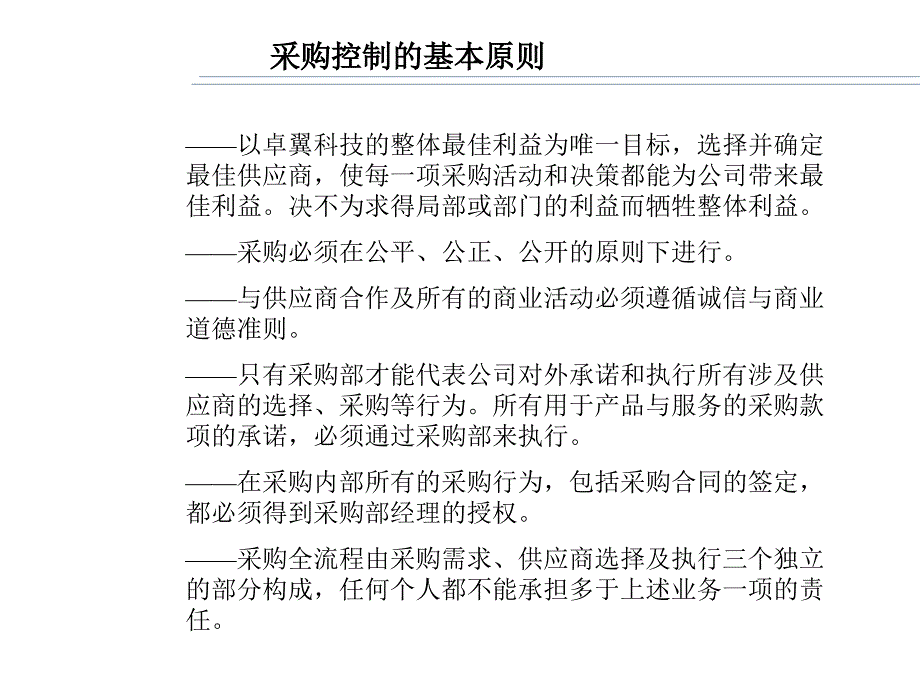 采购控制的基本原则

——以卓翼科技的整体最佳利益为唯一目标，选择并确定最佳供应商，使每一项采购活动和决策都能为公司带来最佳利益。决不为求得局部或部门的利益而牺牲整体利益。

——采购必须在公平、公正、公开的原则下进行。

——与供应商合作及所有的商业活动必须遵循诚信与商业道德准则。

——只有采购部才能代表公司对外承诺和执行所有涉及供应商的选择、采购等行为。所有用于产品与服务的采购款项的承诺，必须通过采购部来执行。

——在采购内部所有的采购行为，包括采购合同的签定，都必须得到采购部经理的授权。

——采购全流程由采购需求、供应商选择及执行三个独立的部分构成，任何个人都不能承担多于上述业务一项的责任。